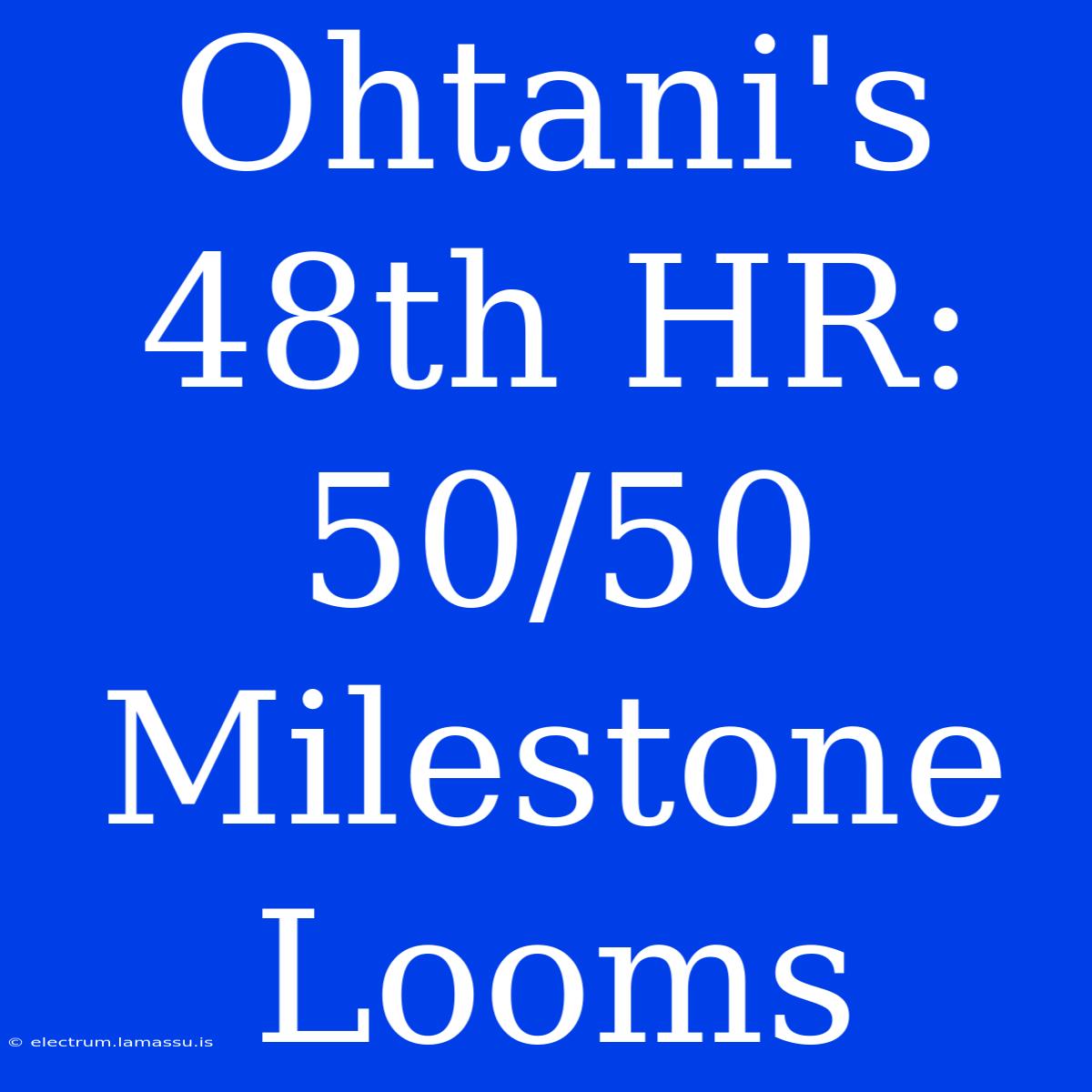 Ohtani's 48th HR: 50/50 Milestone Looms

© electrum.lamassu.is